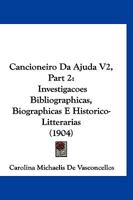 Cancioneiro Da Ajuda V2, Part 2: Investigacoes Bibliographicas, Biographicas E Historico-Litterarias (1904)

Carolina Michaelis De Vasconcellos